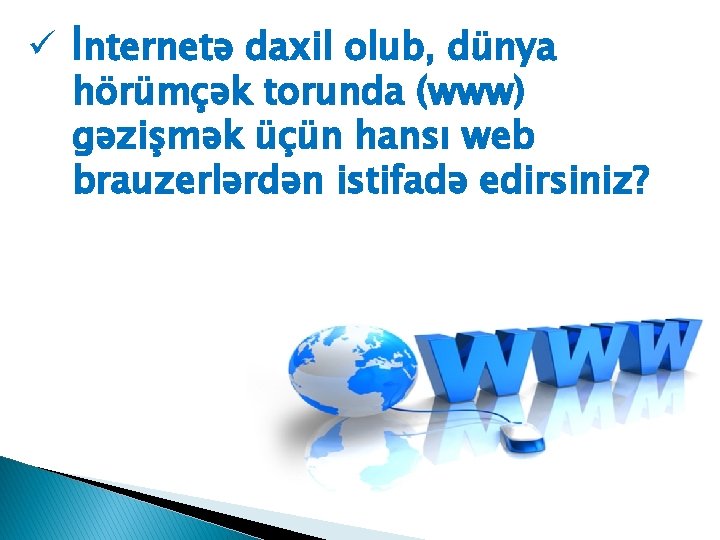 ✓ İnternetə daxil olub, dünya hörümçək torunda (www) gəzişmək üçün hansı web brauzerlərdən istifadə edirsiniz?

WWW